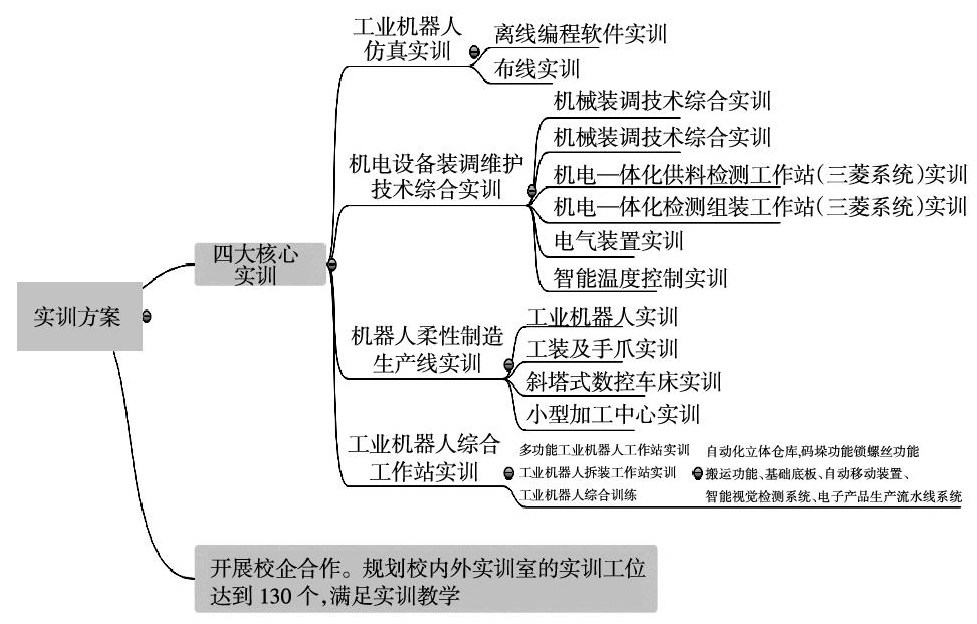 实训方案

四大核心实训

工业机器人仿真实训
离线编程软件实训
布线实训

机电设备装调维护技术综合实训
机械装调技术综合实训
机械装调技术综合实训
机电一体化供料检测工作站(三菱系统)实训
机电一体化检测组装工作站(三菱系统)实训
电气装置实训
智能温度控制实训

机器人柔性制造生产线实训
工业机器人实训
工装及手爪实训
斜塔式数控车床实训
小型加工中心实训

工业机器人综合工作站实训
多功能工业机器人工作站实训
工业机器人拆装工作站实训
工业机器人综合训练
自动化立体仓库,码垛功能锁螺丝功能
搬运功能、基础底板、自动移动装置、
智能视觉检测系统、电子产品生产流水线系统

开展校企合作。规划校内外实训室的实训工位达到 130 个,满足实训教学